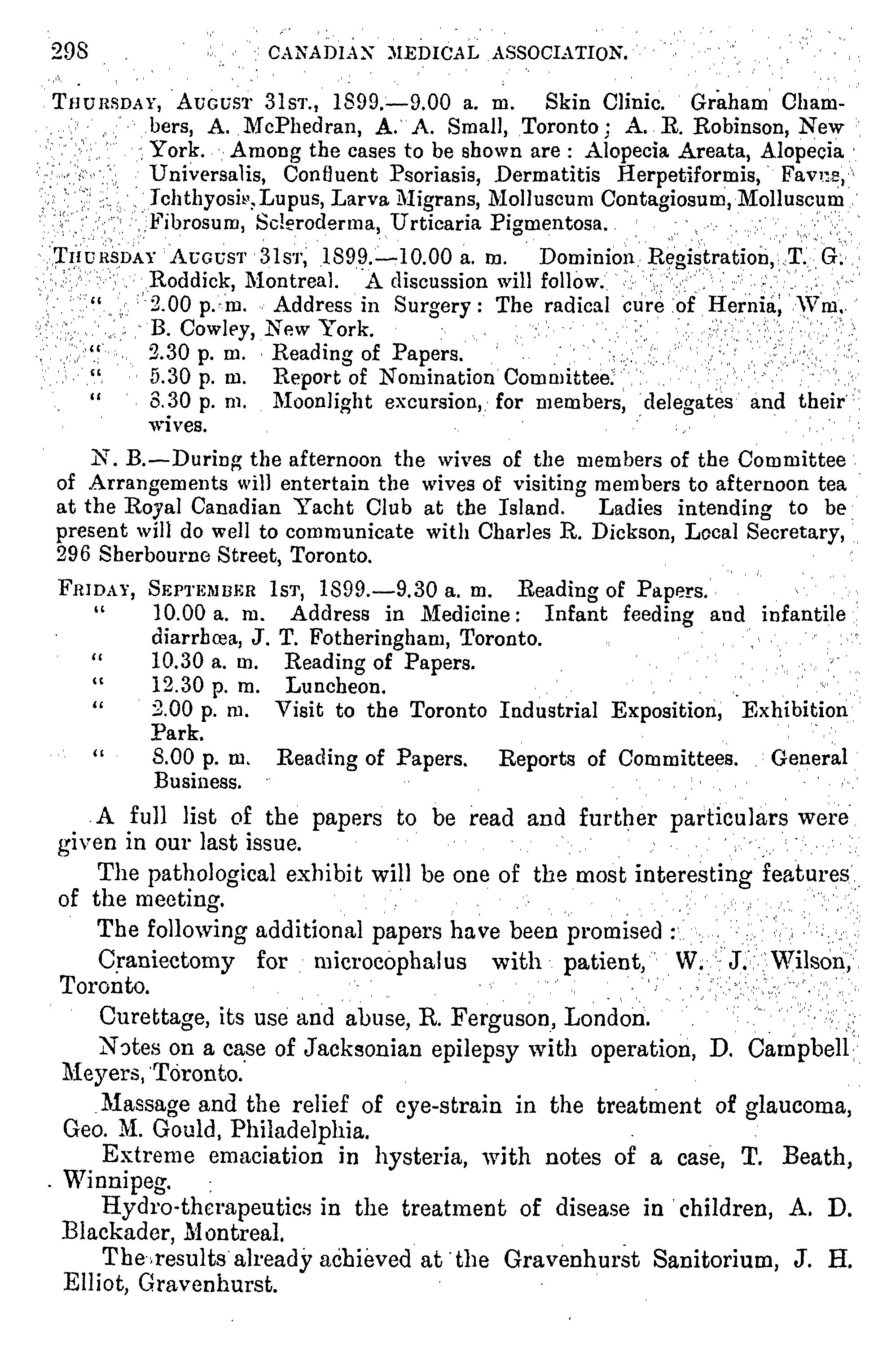 298 CANADIAN MEDICAL ASSOCIATION.

THURSDAY, AUGUST 31ST., 1899.—9.00 a. m. Skin Clinic. Graham Chambers, A. McPhedran, A. A. Small, Toronto; A. R. Robinson, New York. Among the cases to be shown are: Alopecia Areata, Alopecia Universalis, Confluent Psoriasis, Dermatitis Herpetiformis, Favus, Ichthyosis, Lupus, Larva Migrans, Molluscum Contagiosum, Molluscum Fibrosum, Scleroderma, Urticaria Pigmentosa.

THURSDAY AUGUST 31ST, 1899.—10.00 a. m. Dominion Registration, T. G. Roddick, Montreal. A discussion will follow.
" 2.00 p. m. Address in Surgery: The radical cure of Hernia, Wm. B. Cowley, New York.
" 2.30 p. m. Reading of Papers.
" 5.30 p. m. Report of Nomination Committee.
" 8.30 p. m. Moonlight excursion, for members, delegates and their wives.

N. B.—During the afternoon the wives of the members of the Committee of Arrangements will entertain the wives of visiting members to afternoon tea at the Royal Canadian Yacht Club at the Island. Ladies intending to be present will do well to communicate with Charles R. Dickson, Local Secretary, 296 Sherbourne Street, Toronto.

FRIDAY, SEPTEMBER 1ST, 1899.—9.30 a. m. Reading of Papers.
" 10.00 a. m. Address in Medicine: Infant feeding and infantile diarrhœa, J. T. Fotheringham, Toronto.
" 10.30 a. m. Reading of Papers.
" 12.30 p. m. Luncheon.
" 2.00 p. m. Visit to the Toronto Industrial Exposition, Exhibition Park.
" 8.00 p. m. Reading of Papers. Reports of Committees. General Business.

A full list of the papers to be read and further particulars were given in our last issue.

The pathological exhibit will be one of the most interesting features of the meeting.

The following additional papers have been promised:

Craniectomy for microcophalus with patient, W. J. Wilson, Toronto.

Curettage, its use and abuse, R. Ferguson, London.

Notes on a case of Jacksonian epilepsy with operation, D. Campbell Meyers, Toronto.

Massage and the relief of eye-strain in the treatment of glaucoma, Geo. M. Gould, Philadelphia.

Extreme emaciation in hysteria, with notes of a case, T. Beath, Winnipeg.

Hydro-therapeutics in the treatment of disease in children, A. D. Blackader, Montreal.

The results already achieved at the Gravenhurst Sanitorium, J. H. Elliot, Gravenhurst.